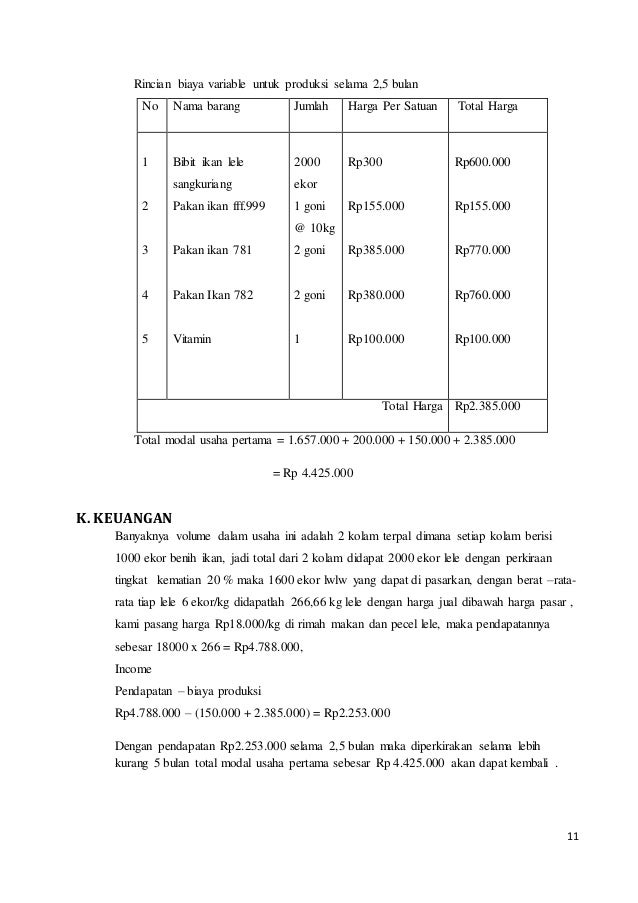 Rincian biaya variable untuk produksi selama 2,5 bulan

| No | Nama barang | Jumlah | Harga Per Satuan | Total Harga |
|---|---|---|---|---|
| 1 | Bibit ikan lele sangkuriang | 2000 ekor | Rp300 | Rp600.000 |
| 2 | Pakan ikan fff.999 | 1 goni @ 10kg | Rp155.000 | Rp155.000 |
| 3 | Pakan ikan 781 | 2 goni | Rp385.000 | Rp770.000 |
| 4 | Pakan Ikan 782 | 2 goni | Rp380.000 | Rp760.000 |
| 5 | Vitamin | 1 | Rp100.000 | Rp100.000 |
| | | | Total Harga | Rp2.385.000 |

Total modal usaha pertama = 1.657.000 + 200.000 + 150.000 + 2.385.000

= Rp 4.425.000

K. KEUANGAN

Banyaknya volume dalam usaha ini adalah 2 kolam terpal dimana setiap kolam berisi 1000 ekor benih ikan, jadi total dari 2 kolam didapat 2000 ekor lele dengan perkiraan tingkat kematian 20 % maka 1600 ekor lwlw yang dapat di pasarkan, dengan berat –rata-rata tiap lele 6 ekor/kg didapatlah 266,66 kg lele dengan harga jual dibawah harga pasar , kami pasang harga Rp18.000/kg di rimah makan dan pecel lele, maka pendapatannya sebesar 18000 x 266 = Rp4.788.000,

Income

Pendapatan – biaya produksi

Rp4.788.000 – (150.000 + 2.385.000) = Rp2.253.000

Dengan pendapatan Rp2.253.000 selama 2,5 bulan maka diperkirakan selama lebih kurang 5 bulan total modal usaha pertama sebesar Rp 4.425.000 akan dapat kembali .

11